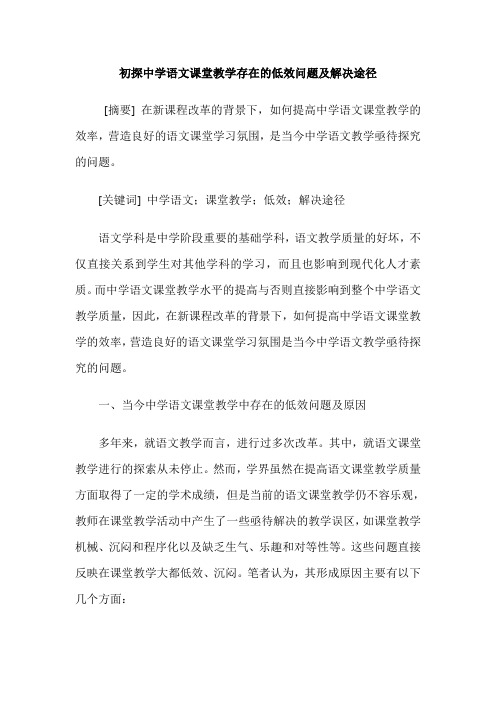 初探中学语文课堂教学存在的低效问题及解决途径

[摘要] 在新课程改革的背景下，如何提高中学语文课堂教学的效率，营造良好的语文课堂学习氛围，是当今中学语文教学亟待探究的问题。

[关键词] 中学语文；课堂教学；低效；解决途径

语文学科是中学阶段重要的基础学科，语文教学质量的好坏，不仅直接关系到学生对其他学科的学习，而且也影响到现代化人才素质。而中学语文课堂教学水平的提高与否则直接影响到整个中学语文教学质量，因此，在新课程改革的背景下，如何提高中学语文课堂教学的效率，营造良好的语文课堂学习氛围是当今中学语文教学亟待探究的问题。

一、当今中学语文课堂教学中存在的低效问题及原因

多年来，就语文教学而言，进行过多次改革。其中，就语文课堂教学进行的探索从未停止。然而，学界虽然在提高语文课堂教学质量方面取得了一定的学术成绩，但是当前的语文课堂教学仍不容乐观，教师在课堂教学活动中产生了一些亟待解决的教学误区，如课堂教学机械、沉闷和程序化以及缺乏生气、乐趣和对等性等。这些问题直接反映在课堂教学大都低效、沉闷。笔者认为，其形成原因主要有以下几个方面：